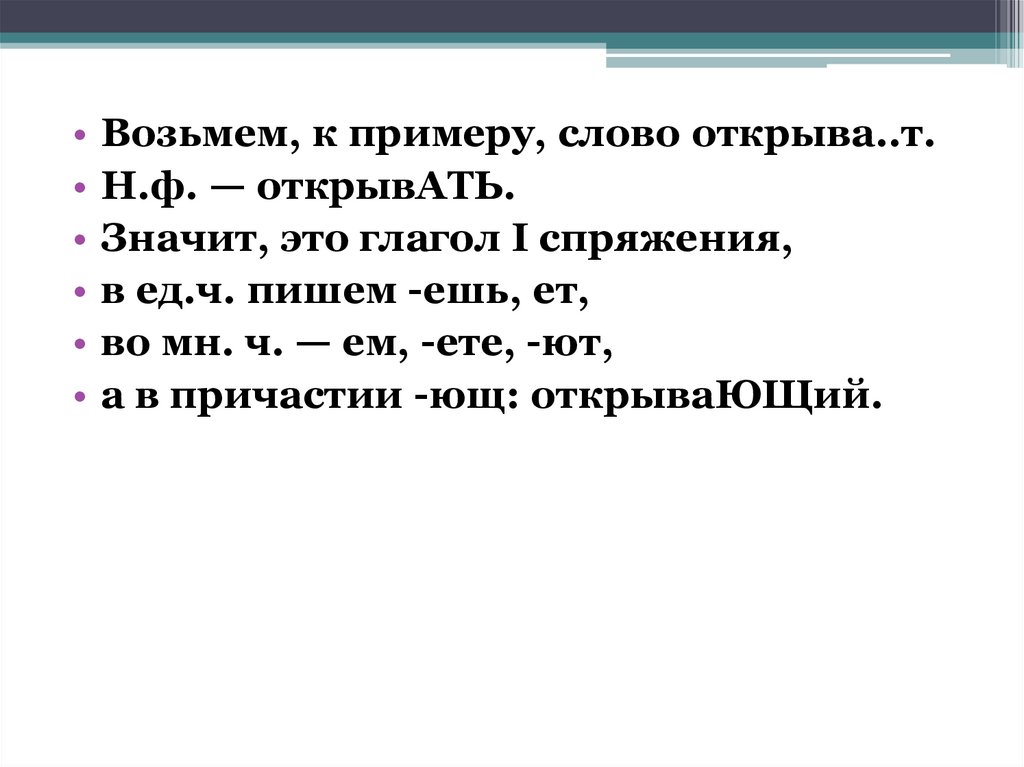 • Возьмем, к примеру, слово открыва..т.
• Н.ф. — открывАТЬ.
• Значит, это глагол I спряжения,
• в ед.ч. пишем -ешь, ет,
• во мн. ч. — ем, -ете, -ют,
• а в причастии -ющ: открываЮЩий.